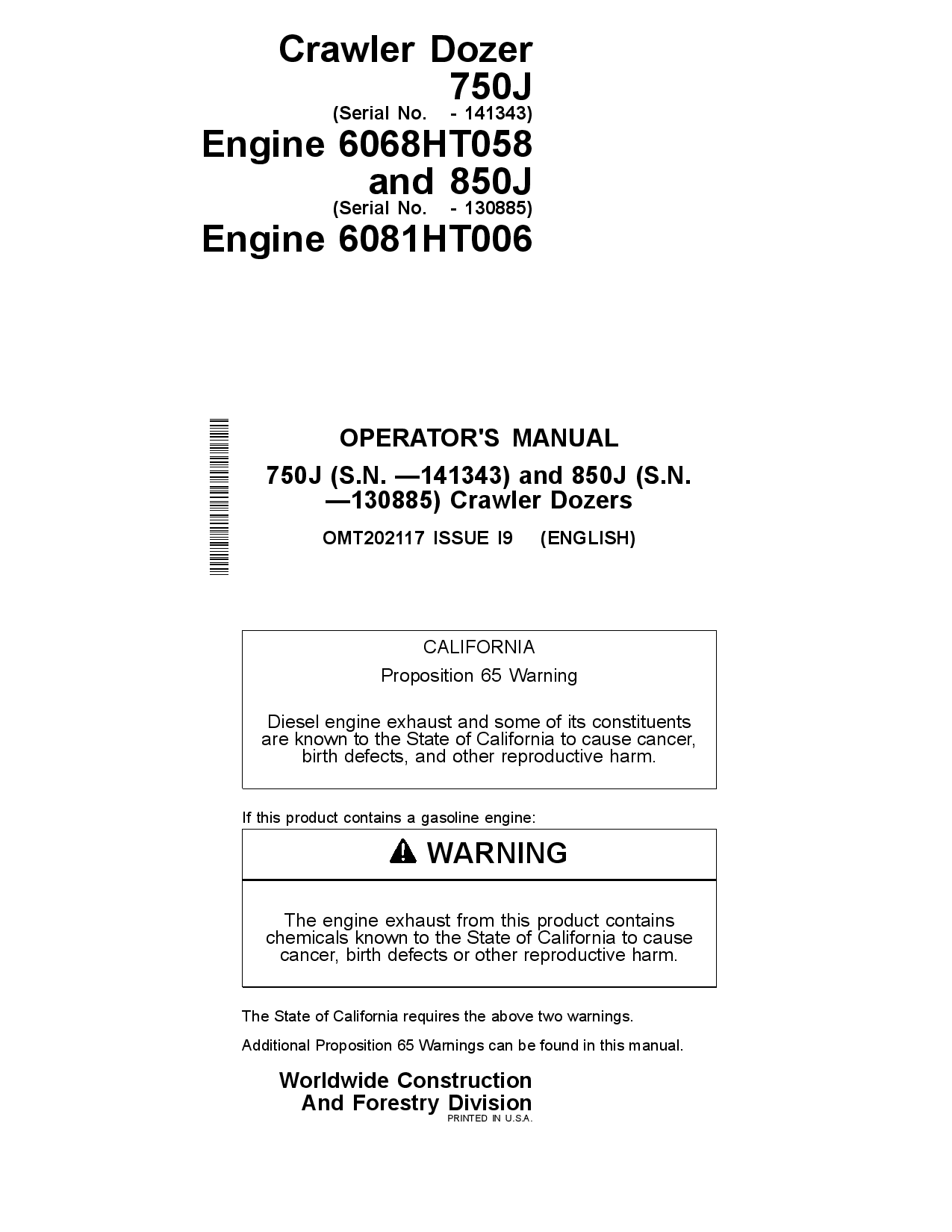 Crawler Dozer
750J
(Serial No. - 141343)
Engine 6068HT058
and 850J
(Serial No. - 130885)
Engine 6081HT006

OPERATOR'S MANUAL
750J (S.N. —141343) and 850J (S.N. —130885) Crawler Dozers
OMT202117 ISSUE I9 (ENGLISH)

CALIFORNIA
Proposition 65 Warning

Diesel engine exhaust and some of its constituents are known to the State of California to cause cancer, birth defects, and other reproductive harm.

If this product contains a gasoline engine:

WARNING

The engine exhaust from this product contains chemicals known to the State of California to cause cancer, birth defects or other reproductive harm.

The State of California requires the above two warnings.

Additional Proposition 65 Warnings can be found in this manual.

Worldwide Construction
And Forestry Division
PRINTED IN U.S.A.